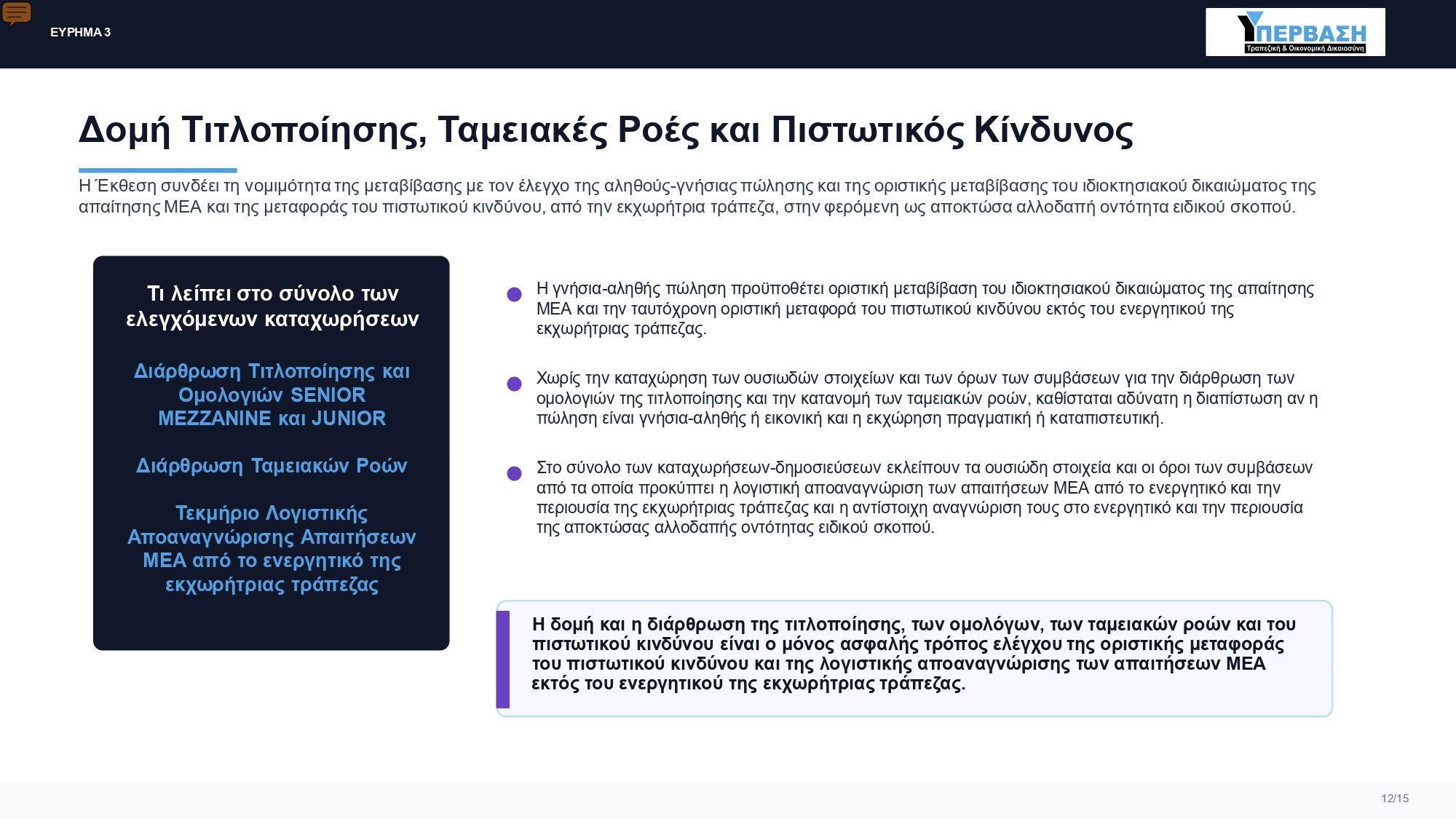 ΕΥΡΗΜΑ 3

ΥΠΕΡΒΑΣΗ
Τραπεζική & Οικονομική Δικαιοσύνη

Δομή Τιτλοποίησης, Ταμειακές Ροές και Πιστωτικός Κίνδυνος

Η Έκθεση συνδέει τη νομιμότητα της μεταβίβασης με τον έλεγχο της αληθούς-γνήσιας πώλησης και της οριστικής μεταβίβασης του ιδιοκτησιακού δικαιώματος της απαίτησης ΜΕΑ και της μεταφοράς του πιστωτικού κινδύνου, από την εκχωρήτρια τράπεζα, στην φερόμενη ως αποκτώσα αλλοδαπή οντότητα ειδικού σκοπού.

Τι λείπει στο σύνολο των ελεγχόμενων καταχωρήσεων

Διάρθρωση Τιτλοποίησης και Ομολογιών SENIOR MEZZANINE και JUNIOR

Διάρθρωση Ταμειακών Ροών

Τεκμήριο Λογιστικής Αποαναγνώρισης Απαιτήσεων ΜΕΑ από το ενεργητικό της εκχωρήτριας τράπεζας

• Η γνήσια-αληθής πώληση προϋποθέτει οριστική μεταβίβαση του ιδιοκτησιακού δικαιώματος της απαίτησης ΜΕΑ και την ταυτόχρονη οριστική μεταφορά του πιστωτικού κινδύνου εκτός του ενεργητικού της εκχωρήτριας τράπεζας.

• Χωρίς την καταχώρηση των ουσιωδών στοιχείων και των όρων των συμβάσεων για την διάρθρωση των ομολογιών της τιτλοποίησης και την κατανομή των ταμειακών ροών, καθίσταται αδύνατη η διαπίστωση αν η πώληση είναι γνήσια-αληθής ή εικονική και η εκχώρηση πραγματική ή καταπιστευτική.

• Στο σύνολο των καταχωρήσεων-δημοσιεύσεων εκλείπουν τα ουσιώδη στοιχεία και οι όροι των συμβάσεων από τα οποία προκύπτει η λογιστική αποαναγνώριση των απαιτήσεων ΜΕΑ από το ενεργητικό και την περιουσία της εκχωρήτριας τράπεζας και η αντίστοιχη αναγνώριση τους στο ενεργητικό και την περιουσία της αποκτώσας αλλοδαπής οντότητας ειδικού σκοπού.

Η δομή και η διάρθρωση της τιτλοποίησης, των ομολόγων, των ταμειακών ροών και του πιστωτικού κινδύνου είναι ο μόνος ασφαλής τρόπος ελέγχου της οριστικής μεταφοράς του πιστωτικού κινδύνου και της λογιστικής αποαναγνώρισης των απαιτήσεων ΜΕΑ εκτός του ενεργητικού της εκχωρήτριας τράπεζας.

12/15